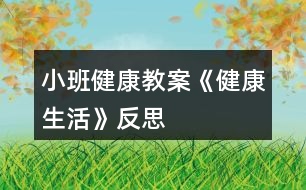 小班健康教案《健康生活》反思